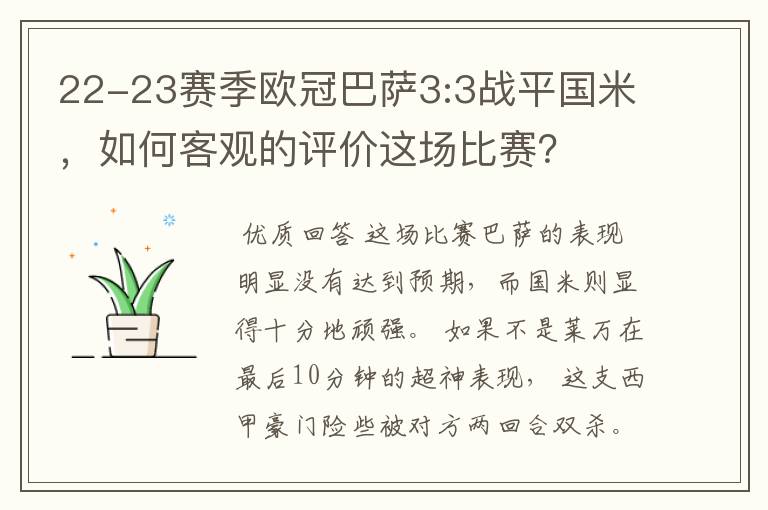 22-23赛季欧冠巴萨3:3战平国米，如何客观的评价这场比赛?

优质回答 这场比赛巴萨的表现明显没有达到预期，而国米则显得十分地顽强。如果不是莱万在最后10分钟的超神表现，这支西甲豪门险些被对方两回合双杀。